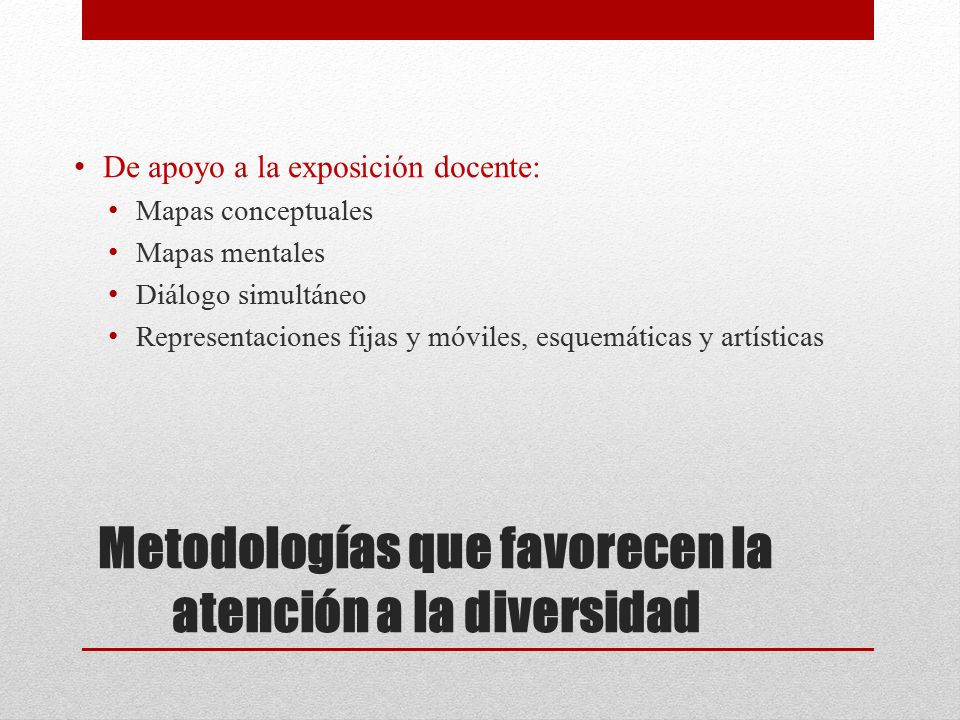 • De apoyo a la exposición docente:
  • Mapas conceptuales
  • Mapas mentales
  • Diálogo simultáneo
  • Representaciones fijas y móviles, esquemáticas y artísticas

Metodologías que favorecen la atención a la diversidad